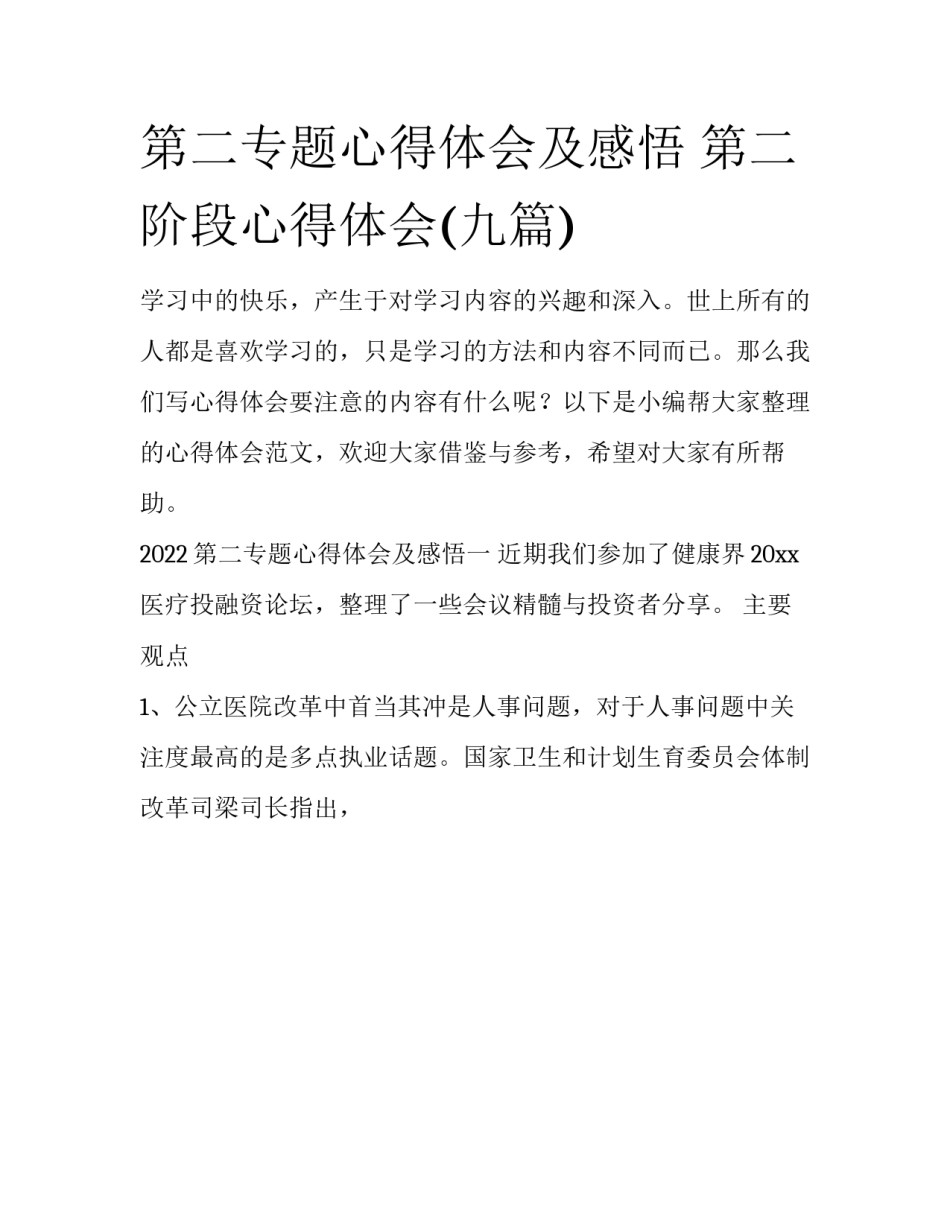 第二专题心得体会及感悟 第二阶段心得体会(九篇)

学习中的快乐，产生于对学习内容的兴趣和深入。世上所有的人都是喜欢学习的，只是学习的方法和内容不同而已。那么我们写心得体会要注意的内容有什么呢？以下是小编帮大家整理的心得体会范文，欢迎大家借鉴与参考，希望对大家有所帮助。

2022 第二专题心得体会及感悟一 近期我们参加了健康界 20xx 医疗投融资论坛，整理了一些会议精髓与投资者分享。 主要观点

1、公立医院改革中首当其冲是人事问题，对于人事问题中关注度最高的是多点执业话题。国家卫生和计划生育委员会体制改革司梁司长指出，